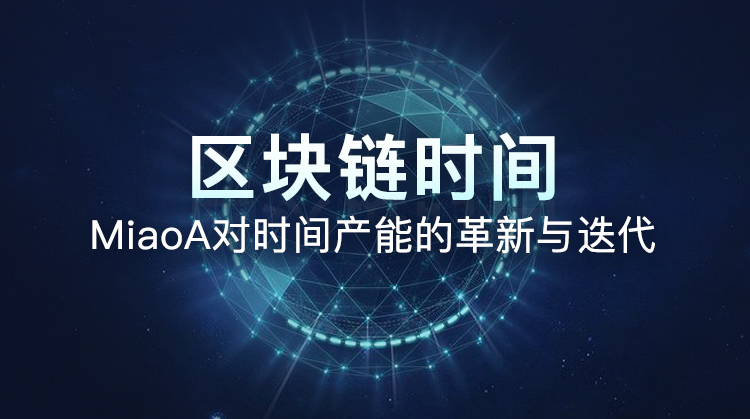 区块链时间

MiaoA对时间产能的革新与迭代